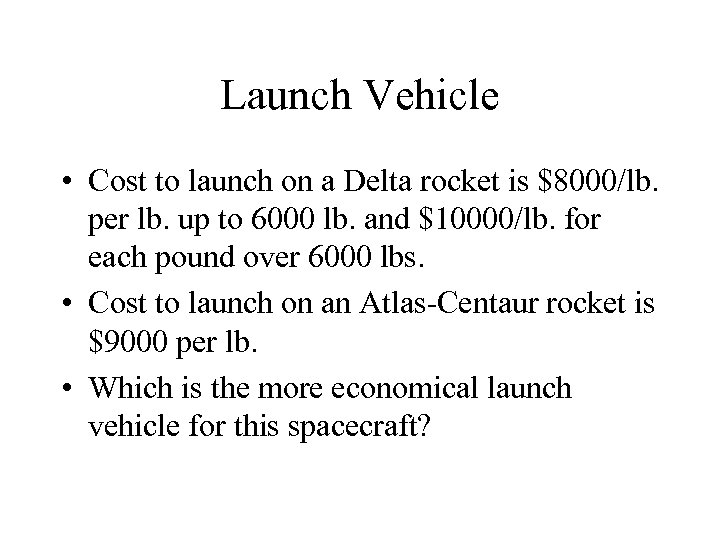 Launch Vehicle

• Cost to launch on a Delta rocket is \$8000/lb. per lb. up to 6000 lb. and \$10000/lb. for each pound over 6000 lbs.

• Cost to launch on an Atlas-Centaur rocket is \$9000 per lb.

• Which is the more economical launch vehicle for this spacecraft?